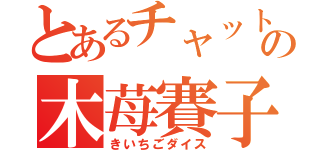 とあるチャットの
木苺賽子
きいちごダイス